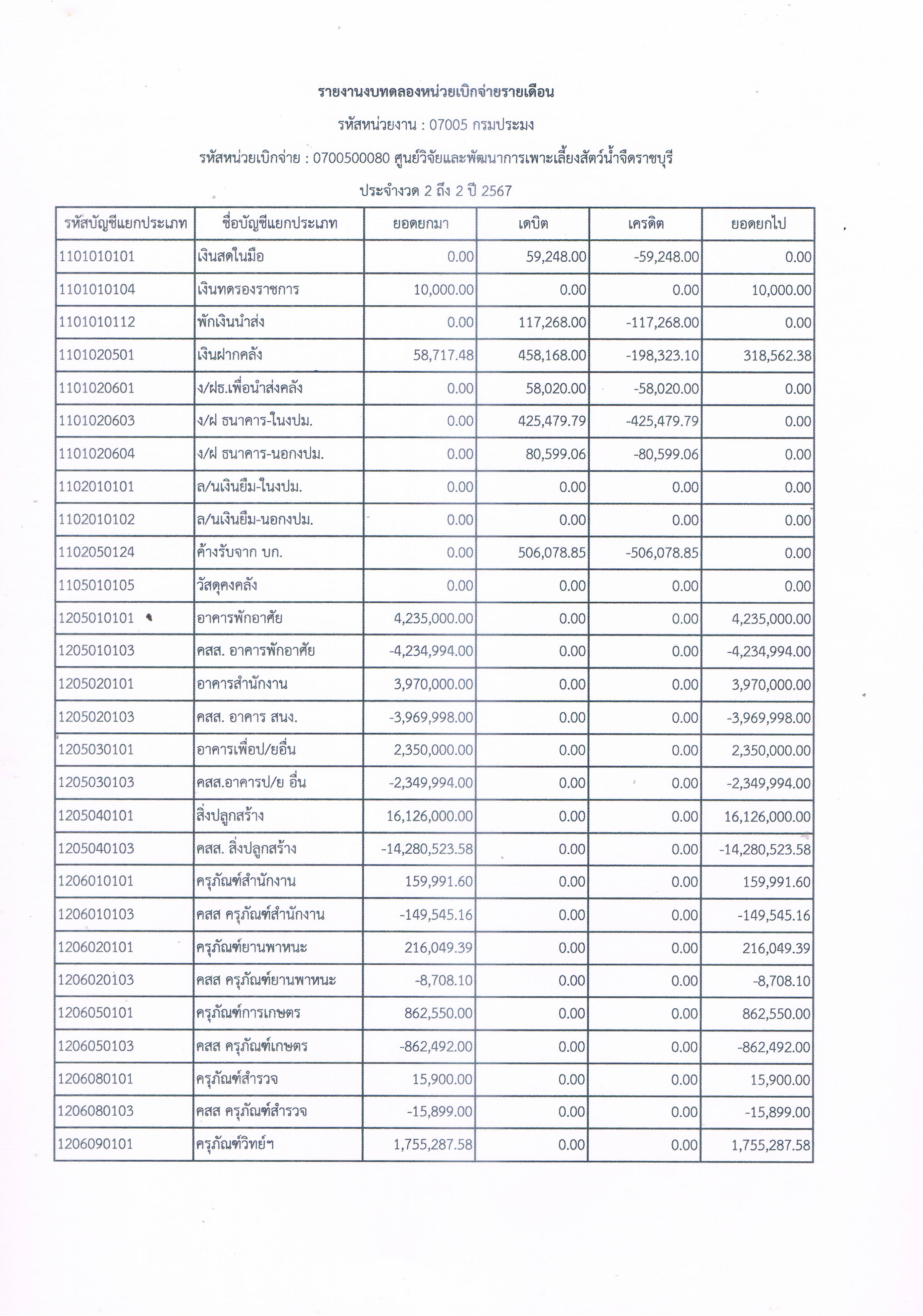 รายงานงบทดลองหน่วยเบิกจ่ายรายเดือน

รหัสหน่วยงาน : 07005 กรมประมง

รหัสหน่วยเบิกจ่าย : 0700500080 ศูนย์วิจัยและพัฒนาการเพาะเลี้ยงสัตว์น้ำจืดราชบุรี

ประจำงวด 2 ถึง 2 ปี 2567

| รหัสบัญชีแยกประเภท | ชื่อบัญชีแยกประเภท | ยอดยกมา | เดบิต | เครดิต | ยอดยกไป |
|---|---|---|---|---|---|
| 1101010101 | เงินสดในมือ | 0.00 | 59,248.00 | -59,248.00 | 0.00 |
| 1101010104 | เงินทดรองราชการ | 10,000.00 | 0.00 | 0.00 | 10,000.00 |
| 1101010112 | พักเงินนำส่ง | 0.00 | 117,268.00 | -117,268.00 | 0.00 |
| 1101020501 | เงินฝากคลัง | 58,717.48 | 458,168.00 | -198,323.10 | 318,562.38 |
| 1101020601 | ง/ฝธ.เพื่อนำส่งคลัง | 0.00 | 58,020.00 | -58,020.00 | 0.00 |
| 1101020603 | ง/ฝ ธนาคาร-ในงปม. | 0.00 | 425,479.79 | -425,479.79 | 0.00 |
| 1101020604 | ง/ฝ ธนาคาร-นอกงปม. | 0.00 | 80,599.06 | -80,599.06 | 0.00 |
| 1102010101 | ล/นเงินยืม-ในงปม. | 0.00 | 0.00 | 0.00 | 0.00 |
| 1102010102 | ล/นเงินยืม-นอกงปม. | 0.00 | 0.00 | 0.00 | 0.00 |
| 1102050124 | ค้างรับจาก บก. | 0.00 | 506,078.85 | -506,078.85 | 0.00 |
| 1105010105 | วัสดุคงคลัง | 0.00 | 0.00 | 0.00 | 0.00 |
| 1205010101 | อาคารพักอาศัย | 4,235,000.00 | 0.00 | 0.00 | 4,235,000.00 |
| 1205010103 | คสส. อาคารพักอาศัย | -4,234,994.00 | 0.00 | 0.00 | -4,234,994.00 |
| 1205020101 | อาคารสำนักงาน | 3,970,000.00 | 0.00 | 0.00 | 3,970,000.00 |
| 1205020103 | คสส. อาคาร สนง. | -3,969,998.00 | 0.00 | 0.00 | -3,969,998.00 |
| 1205030101 | อาคารเพื่อป/ยอื่น | 2,350,000.00 | 0.00 | 0.00 | 2,350,000.00 |
| 1205030103 | คสส.อาคารป/ย อื่น | -2,349,994.00 | 0.00 | 0.00 | -2,349,994.00 |
| 1205040101 | สิ่งปลูกสร้าง | 16,126,000.00 | 0.00 | 0.00 | 16,126,000.00 |
| 1205040103 | คสส. สิ่งปลูกสร้าง | -14,280,523.58 | 0.00 | 0.00 | -14,280,523.58 |
| 1206010101 | ครุภัณฑ์สำนักงาน | 159,991.60 | 0.00 | 0.00 | 159,991.60 |
| 1206010103 | คสส ครุภัณฑ์สำนักงาน | -149,545.16 | 0.00 | 0.00 | -149,545.16 |
| 1206020101 | ครุภัณฑ์ยานพาหนะ | 216,049.39 | 0.00 | 0.00 | 216,049.39 |
| 1206020103 | คสส ครุภัณฑ์ยานพาหนะ | -8,708.10 | 0.00 | 0.00 | -8,708.10 |
| 1206050101 | ครุภัณฑ์การเกษตร | 862,550.00 | 0.00 | 0.00 | 862,550.00 |
| 1206050103 | คสส ครุภัณฑ์เกษตร | -862,492.00 | 0.00 | 0.00 | -862,492.00 |
| 1206080101 | ครุภัณฑ์สำรวจ | 15,900.00 | 0.00 | 0.00 | 15,900.00 |
| 1206080103 | คสส ครุภัณฑ์สำรวจ | -15,899.00 | 0.00 | 0.00 | -15,899.00 |
| 1206090101 | ครุภัณฑ์วิทย์ฯ | 1,755,287.58 | 0.00 | 0.00 | 1,755,287.58 |